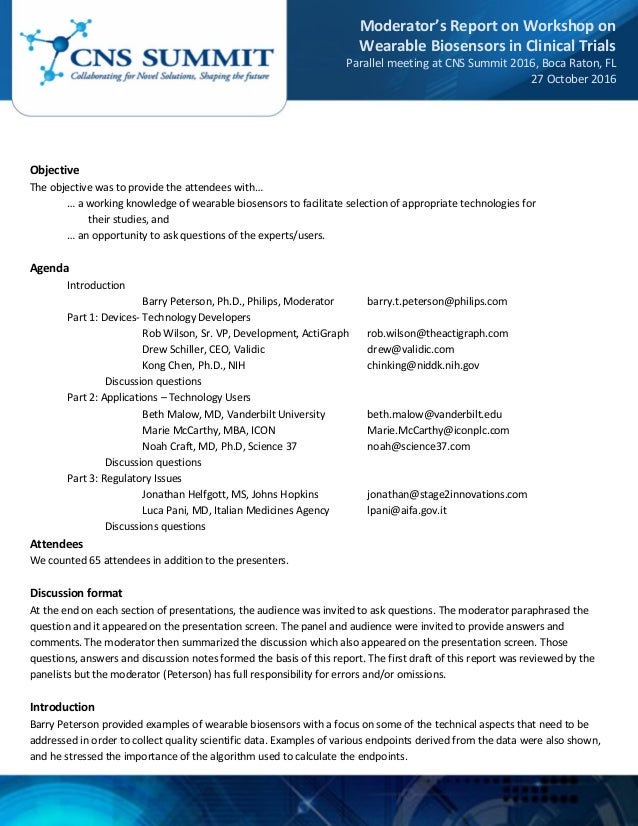 CNS SUMMIT
Collaborating for Novel Solutions, Shaping the future

Moderator's Report on Workshop on Wearable Biosensors in Clinical Trials
Parallel meeting at CNS Summit 2016, Boca Raton, FL
27 October 2016

Objective
The objective was to provide the attendees with…
… a working knowledge of wearable biosensors to facilitate selection of appropriate technologies for their studies, and
… an opportunity to ask questions of the experts/users.

Agenda
Introduction
Barry Peterson, Ph.D., Philips, Moderator barry.t.peterson@philips.com
Part 1: Devices- Technology Developers
Rob Wilson, Sr. VP, Development, ActiGraph rob.wilson@theactigraph.com
Drew Schiller, CEO, Validic drew@validic.com
Kong Chen, Ph.D., NIH chinking@niddk.nih.gov
Discussion questions
Part 2: Applications – Technology Users
Beth Malow, MD, Vanderbilt University beth.malow@vanderbilt.edu
Marie McCarthy, MBA, ICON Marie.McCarthy@iconplc.com
Noah Craft, MD, Ph.D, Science 37 noah@science37.com
Discussion questions
Part 3: Regulatory Issues
Jonathan Helfgott, MS, Johns Hopkins jonathan@stage2innovations.com
Luca Pani, MD, Italian Medicines Agency lpani@aifa.gov.it
Discussions questions

Attendees
We counted 65 attendees in addition to the presenters.

Discussion format
At the end on each section of presentations, the audience was invited to ask questions. The moderator paraphrased the question and it appeared on the presentation screen. The panel and audience were invited to provide answers and comments. The moderator then summarized the discussion which also appeared on the presentation screen. Those questions, answers and discussion notes formed the basis of this report. The first draft of this report was reviewed by the panelists but the moderator (Peterson) has full responsibility for errors and/or omissions.

Introduction
Barry Peterson provided examples of wearable biosensors with a focus on some of the technical aspects that need to be addressed in order to collect quality scientific data. Examples of various endpoints derived from the data were also shown, and he stressed the importance of the algorithm used to calculate the endpoints.